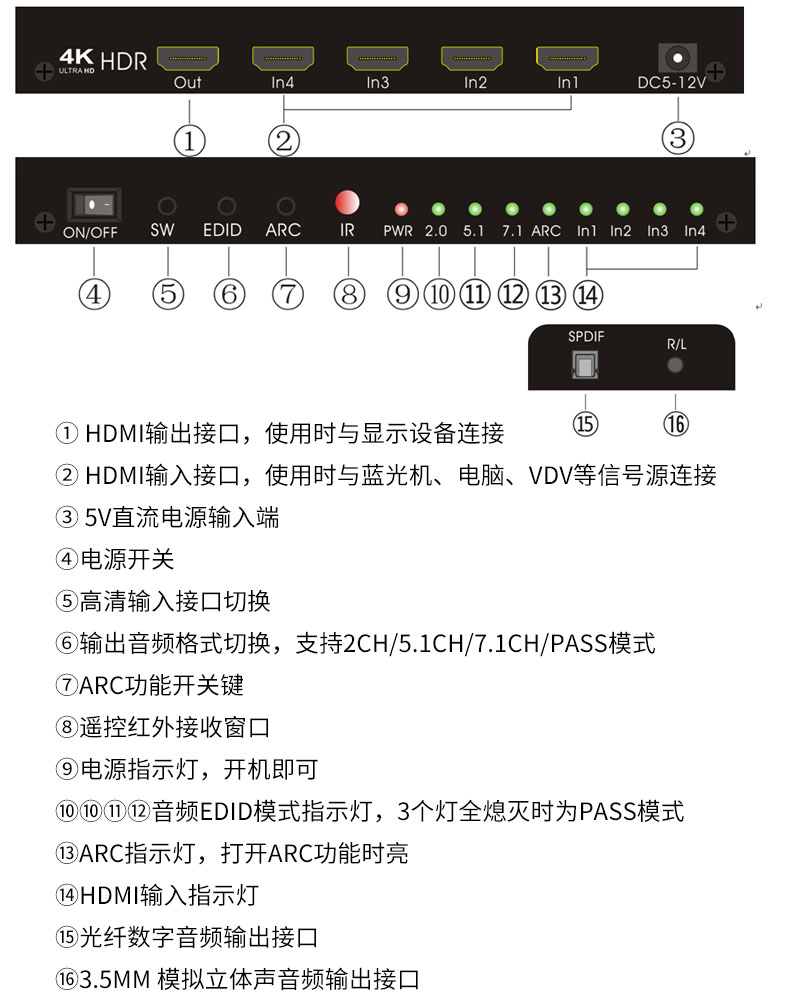 4K ULTRA HD HDR
Out In4 In3 In2 In1 DC5-12V
① ② ③

ON/OFF SW EDID ARC IR PWR 2.0 5.1 7.1 ARC In1 In2 In3 In4
④ ⑤ ⑥ ⑦ ⑧ ⑨ ⑩ ⑪ ⑫ ⑬ ⑭

SPDIF R/L
⑮ ⑯

① HDMI输出接口，使用时与显示设备连接
② HDMI输入接口，使用时与蓝光机、电脑、VDV等信号源连接
③ 5V直流电源输入端
④电源开关
⑤高清输入接口切换
⑥输出音频格式切换，支持2CH/5.1CH/7.1CH/PASS模式
⑦ARC功能开关键
⑧遥控红外接收窗口
⑨电源指示灯，开机即可
⑩⑩⑪⑫音频EDID模式指示灯，3个灯全熄灭时为PASS模式
⑬ARC指示灯，打开ARC功能时亮
⑭HDMI输入指示灯
⑮光纤数字音频输出接口
⑯3.5MM 模拟立体声音频输出接口